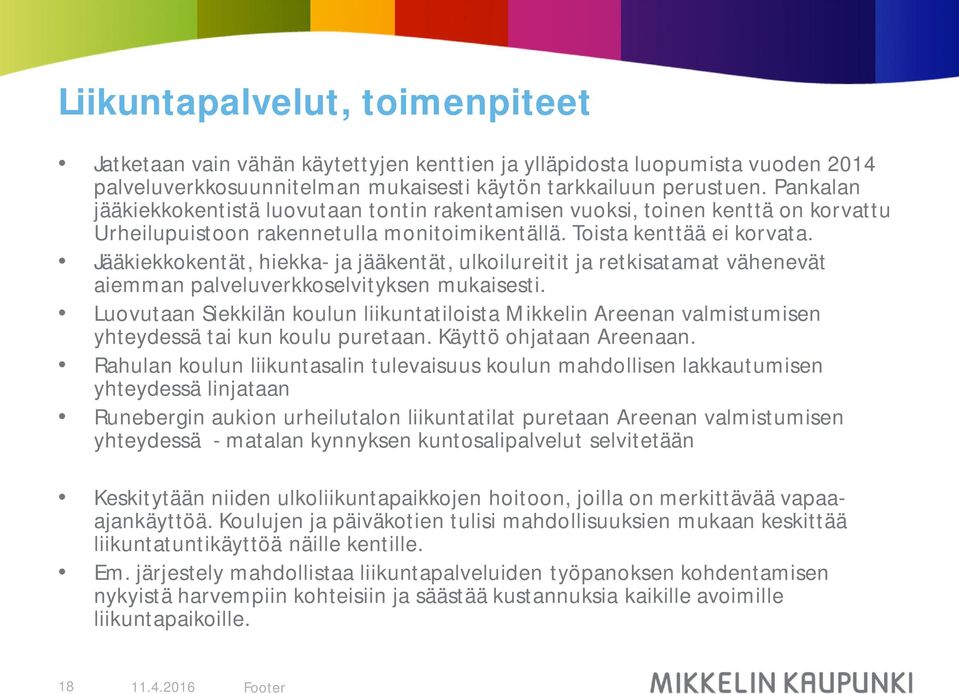 Liikuntapalvelut, toimenpiteet

• Jatketaan vain vähän käytettyjen kenttien ja ylläpidosta luopumista vuoden 2014 palveluverkkosuunnitelman mukaisesti käytön tarkkailuun perustuen. Pankalan jääkiekkokentistä luovutaan tontin rakentamisen vuoksi, toinen kenttä on korvattu Urheilupuistoon rakennetulla monitoimikentällä. Toista kenttää ei korvata.

• Jääkiekkokentät, hiekka- ja jääkentät, ulkoilureitit ja retkisatamat vähenevät aiemman palveluverkkoselvityksen mukaisesti.

• Luovutaan Siekkilän koulun liikuntatiloista Mikkelin Areenan valmistumisen yhteydessä tai kun koulu puretaan. Käyttö ohjataan Areenaan.

• Rahulan koulun liikuntasalin tulevaisuus koulun mahdollisen lakkautumisen yhteydessä linjataan

• Runebergin aukion urheilutalon liikuntatilat puretaan Areenan valmistumisen yhteydessä - matalan kynnyksen kuntosalipalvelut selvitetään

• Keskitytään niiden ulkoliikuntapaikkojen hoitoon, joilla on merkittävää vapaa-ajankäyttöä. Koulujen ja päiväkotien tulisi mahdollisuuksien mukaan keskittää liikuntatuntikäyttöä näille kentille.

• Em. järjestely mahdollistaa liikuntapalveluiden työpanoksen kohdentamisen nykyistä harvempiin kohteisiin ja säästää kustannuksia kaikille avoimille liikuntapaikoille.

18 11.4.2016 Footer

MIKKELIN KAUPUNKI